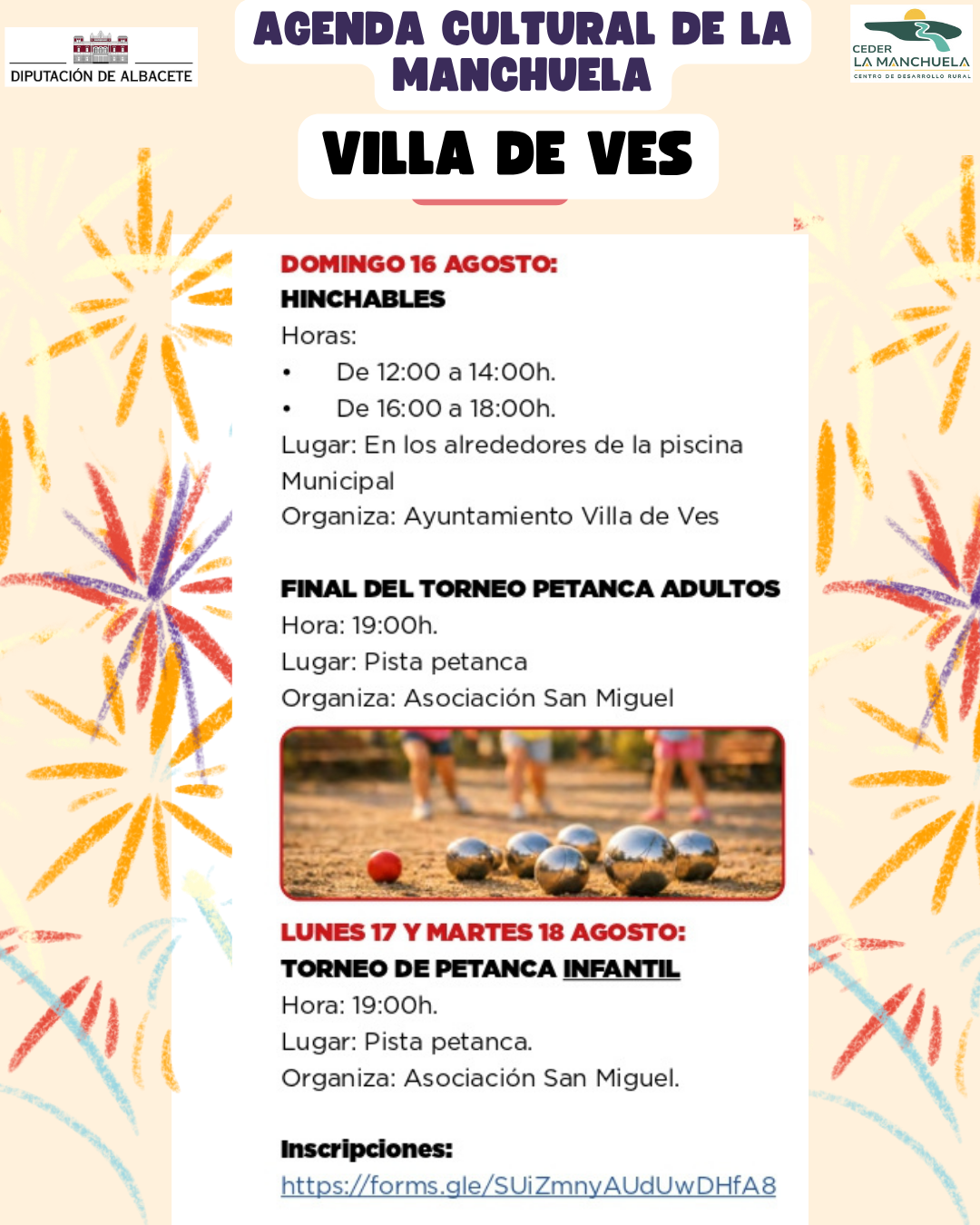 DIPUTACIÓN DE ALBACETE

AGENDA CULTURAL DE LA MANCHUELA

CEDER
LA MANCHUELA
CENTRO DE DESARROLLO RURAL

VILLA DE VES

DOMINGO 16 AGOSTO:

HINCHABLES

Horas:

• De 12:00 a 14:00h.
• De 16:00 a 18:00h.

Lugar: En los alrededores de la piscina Municipal

Organiza: Ayuntamiento Villa de Ves

FINAL DEL TORNEO PETANCA ADULTOS

Hora: 19:00h.

Lugar: Pista petanca

Organiza: Asociación San Miguel

LUNES 17 Y MARTES 18 AGOSTO:

TORNEO DE PETANCA INFANTIL

Hora: 19:00h.

Lugar: Pista petanca.

Organiza: Asociación San Miguel.

Inscripciones:

https://forms.gle/SUiZmnyAUdUwDHfA8